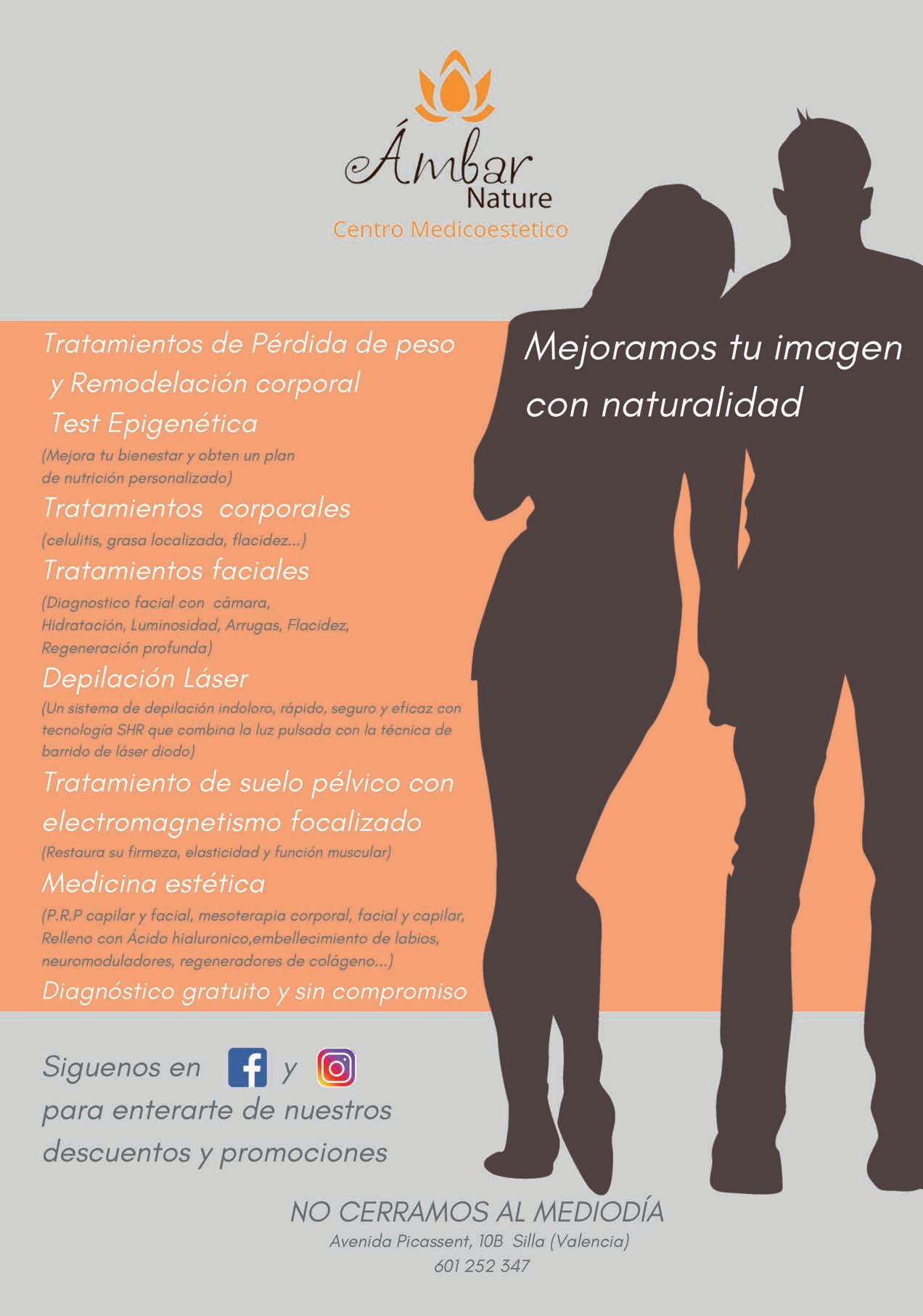 Ámbar
Nature
Centro Medicoestetico

Tratamientos de Pérdida de peso y Remodelación corporal

Test Epigenética
(Mejora tu bienestar y obten un plan de nutrición personalizado)

Tratamientos corporales
(celulitis, grasa localizada, flacidez...)

Tratamientos faciales
(Diagnostico facial con cámara, Hidratación, Luminosidad, Arrugas, Flacidez, Regeneración profunda)

Depilación Láser
(Un sistema de depilación indoloro, rápido, seguro y eficaz con tecnología SHR que combina la luz pulsada con la técnica de barrido de láser diodo)

Tratamiento de suelo pélvico con electromagnetismo focalizado
(Restaura su firmeza, elasticidad y función muscular)

Medicina estética
(P.R.P capilar y facial, mesoterapia corporal, facial y capilar, Relleno con Ácido hialuronico,embellecimiento de labios, neuromoduladores, regeneradores de colágeno...)

Diagnóstico gratuito y sin compromiso

Mejoramos tu imagen con naturalidad

Siguenos en y
para enterarte de nuestros descuentos y promociones

NO CERRAMOS AL MEDIODÍA
Avenida Picassent, 10B Silla (Valencia)
601 252 347